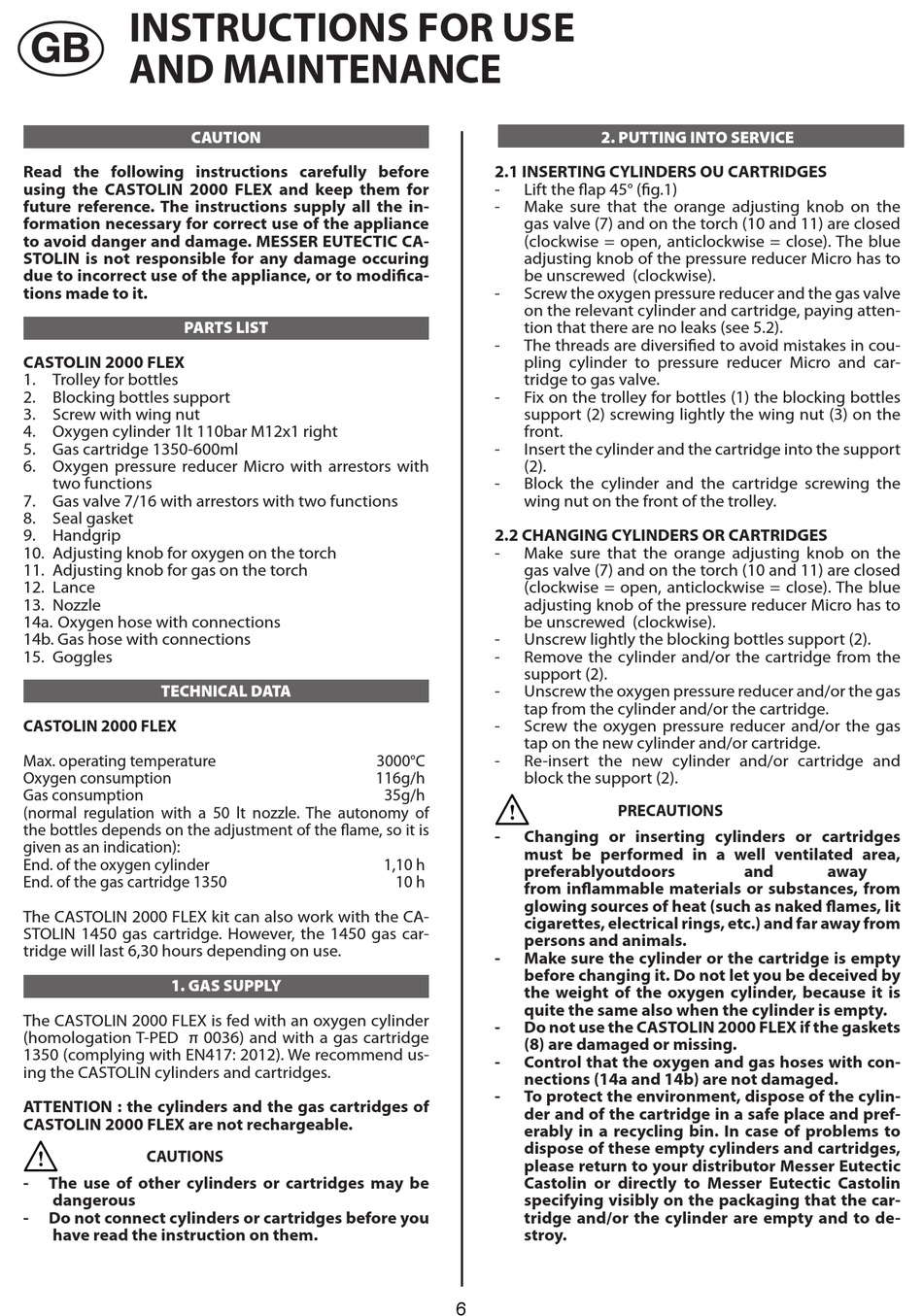 GB

INSTRUCTIONS FOR USE AND MAINTENANCE

CAUTION

Read the following instructions carefully before using the CASTOLIN 2000 FLEX and keep them for future reference. The instructions supply all the information necessary for correct use of the appliance to avoid danger and damage. MESSER EUTECTIC CASTOLIN is not responsible for any damage occuring due to incorrect use of the appliance, or to modifications made to it.

PARTS LIST

CASTOLIN 2000 FLEX
1. Trolley for bottles
2. Blocking bottles support
3. Screw with wing nut
4. Oxygen cylinder 1lt 110bar M12x1 right
5. Gas cartridge 1350-600ml
6. Oxygen pressure reducer Micro with arrestors with two functions
7. Gas valve 7/16 with arrestors with two functions
8. Seal gasket
9. Handgrip
10. Adjusting knob for oxygen on the torch
11. Adjusting knob for gas on the torch
12. Lance
13. Nozzle
14a. Oxygen hose with connections
14b. Gas hose with connections
15. Goggles

TECHNICAL DATA

CASTOLIN 2000 FLEX

Max. operating temperature 3000°C
Oxygen consumption 116g/h
Gas consumption 35g/h
(normal regulation with a 50 lt nozzle. The autonomy of the bottles depends on the adjustment of the flame, so it is given as an indication):
End. of the oxygen cylinder 1,10 h
End. of the gas cartridge 1350 10 h

The CASTOLIN 2000 FLEX kit can also work with the CASTOLIN 1450 gas cartridge. However, the 1450 gas cartridge will last 6,30 hours depending on use.

1. GAS SUPPLY

The CASTOLIN 2000 FLEX is fed with an oxygen cylinder (homologation T-PED π 0036) and with a gas cartridge 1350 (complying with EN417: 2012). We recommend using the CASTOLIN cylinders and cartridges.

ATTENTION : the cylinders and the gas cartridges of CASTOLIN 2000 FLEX are not rechargeable.

CAUTIONS
- The use of other cylinders or cartridges may be dangerous
- Do not connect cylinders or cartridges before you have read the instruction on them.

2. PUTTING INTO SERVICE

2.1 INSERTING CYLINDERS OU CARTRIDGES
- Lift the flap 45° (fig.1)
- Make sure that the orange adjusting knob on the gas valve (7) and on the torch (10 and 11) are closed (clockwise = open, anticlockwise = close). The blue adjusting knob of the pressure reducer Micro has to be unscrewed (clockwise).
- Screw the oxygen pressure reducer and the gas valve on the relevant cylinder and cartridge, paying attention that there are no leaks (see 5.2).
- The threads are diversified to avoid mistakes in coupling cylinder to pressure reducer Micro and cartridge to gas valve.
- Fix on the trolley for bottles (1) the blocking bottles support (2) screwing lightly the wing nut (3) on the front.
- Insert the cylinder and the cartridge into the support (2).
- Block the cylinder and the cartridge screwing the wing nut on the front of the trolley.

2.2 CHANGING CYLINDERS OR CARTRIDGES
- Make sure that the orange adjusting knob on the gas valve (7) and on the torch (10 and 11) are closed (clockwise = open, anticlockwise = close). The blue adjusting knob of the pressure reducer Micro has to be unscrewed (clockwise).
- Unscrew lightly the blocking bottles support (2).
- Remove the cylinder and/or the cartridge from the support (2).
- Unscrew the oxygen pressure reducer and/or the gas tap from the cylinder and/or the cartridge.
- Screw the oxygen pressure reducer and/or the gas tap on the new cylinder and/or cartridge.
- Re-insert the new cylinder and/or cartridge and block the support (2).

PRECAUTIONS
- Changing or inserting cylinders or cartridges must be performed in a well ventilated area, preferablyoutdoors and away from inflammable materials or substances, from glowing sources of heat (such as naked flames, lit cigarettes, electrical rings, etc.) and far away from persons and animals.
- Make sure the cylinder or the cartridge is empty before changing it. Do not let you be deceived by the weight of the oxygen cylinder, because it is quite the same also when the cylinder is empty.
- Do not use the CASTOLIN 2000 FLEX if the gaskets (8) are damaged or missing.
- Control that the oxygen and gas hoses with connections (14a and 14b) are not damaged.
- To protect the environment, dispose of the cylinder and of the cartridge in a safe place and preferably in a recycling bin. In case of problems to dispose of these empty cylinders and cartridges, please return to your distributor Messer Eutectic Castolin or directly to Messer Eutectic Castolin specifying visibly on the packaging that the cartridge and/or the cylinder are empty and to destroy.

6